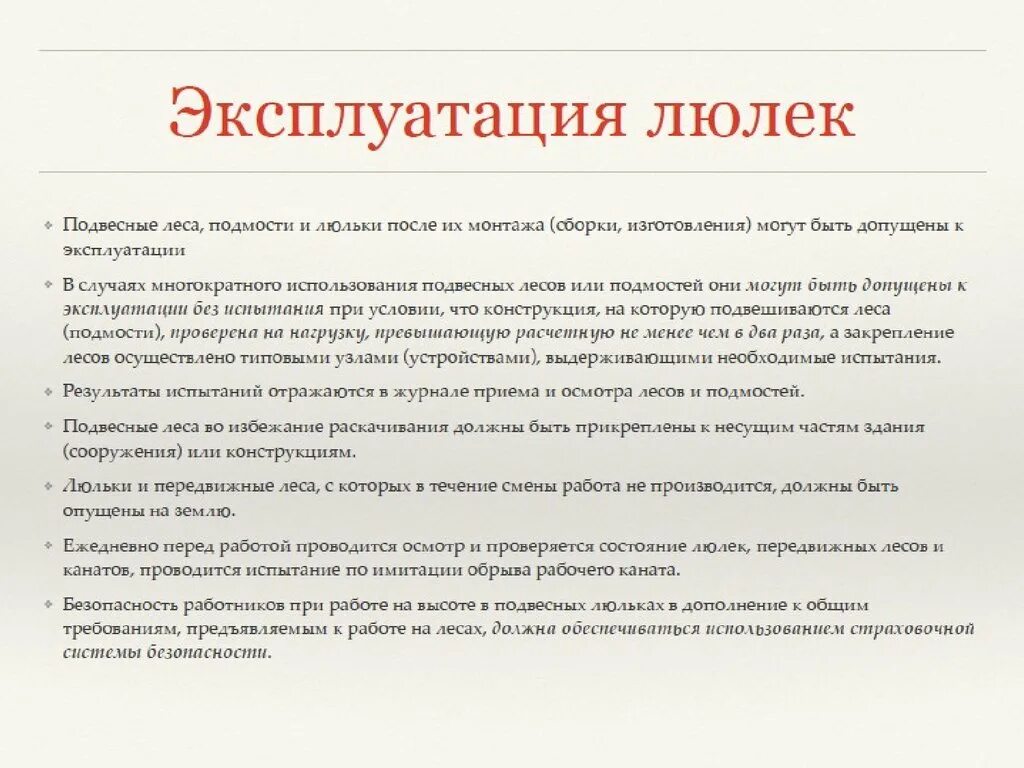 Эксплуатация люлек

Подвесные леса, подмости и люльки после их монтажа (сборки, изготовления) могут быть допущены к эксплуатации

В случаях многократного использования подвесных лесов или подмостей они могут быть допущены к эксплуатации без испытания при условии, что конструкция, на которую подвешиваются леса (подмости), проверена на нагрузку, превышающую расчетную не менее чем в два раза, а закрепление лесов осуществлено типовыми узлами (устройствами), выдерживающими необходимые испытания.

Результаты испытаний отражаются в журнале приема и осмотра лесов и подмостей.

Подвесные леса во избежание раскачивания должны быть прикреплены к несущим частям здания (сооружения) или конструкциям.

Люльки и передвижные леса, с которых в течение смены работа не производится, должны быть опущены на землю.

Ежедневно перед работой проводится осмотр и проверяется состояние люлек, передвижных лесов и канатов, проводится испытание по имитации обрыва рабочего каната.

Безопасность работников при работе на высоте в подвесных люльках в дополнение к общим требованиям, предъявляемым к работе на лесах, должна обеспечиваться использованием страховочной системы безопасности.